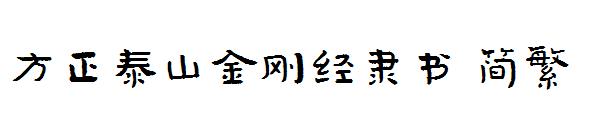 方正泰山金刚经隶书 简繁